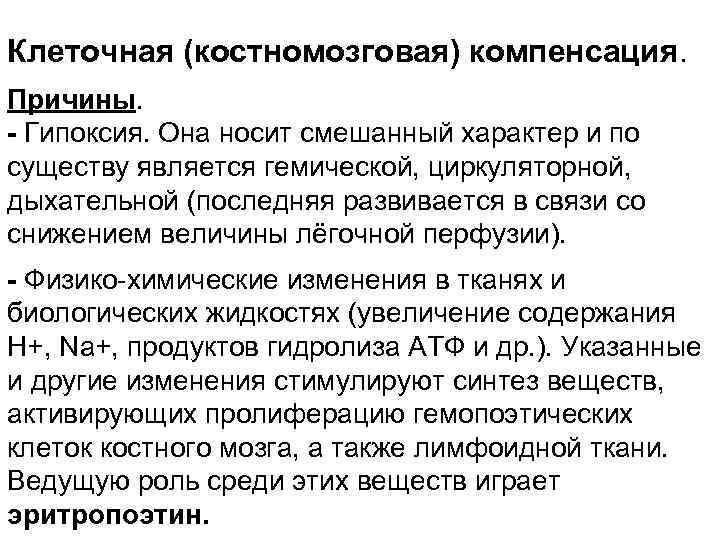 Клеточная (костномозговая) компенсация.

Причины.
- Гипоксия. Она носит смешанный характер и по существу является гемической, циркуляторной, дыхательной (последняя развивается в связи со снижением величины лёгочной перфузии).

- Физико-химические изменения в тканях и биологических жидкостях (увеличение содержания H+, Na+, продуктов гидролиза АТФ и др.). Указанные и другие изменения стимулируют синтез веществ, активирующих пролиферацию гемопоэтических клеток костного мозга, а также лимфоидной ткани. Ведущую роль среди этих веществ играет эритропоэтин.